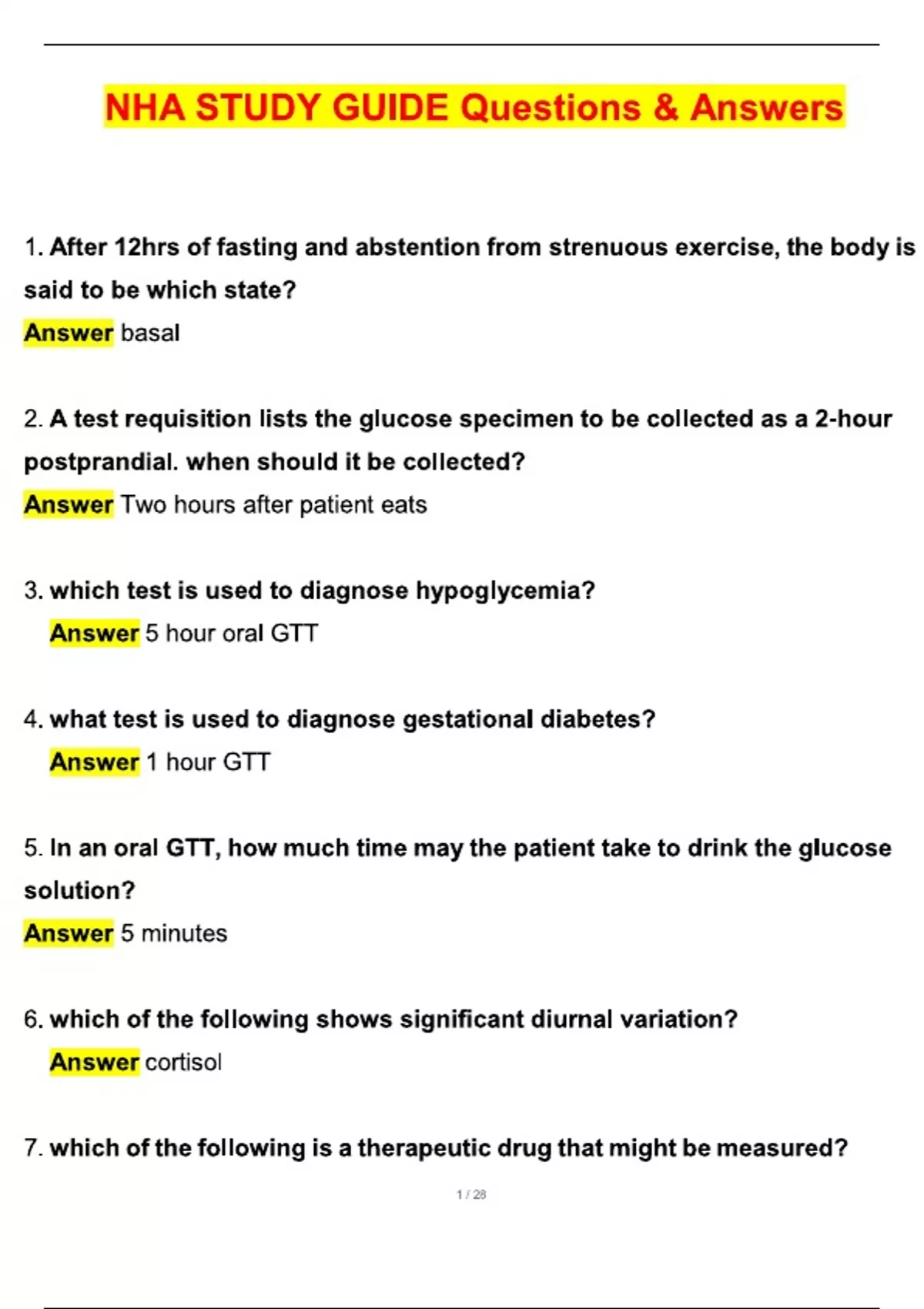 NHA STUDY GUIDE Questions & Answers

1. After 12hrs of fasting and abstention from strenuous exercise, the body is said to be which state?
Answer basal

2. A test requisition lists the glucose specimen to be collected as a 2-hour postprandial. when should it be collected?
Answer Two hours after patient eats

3. which test is used to diagnose hypoglycemia?
Answer 5 hour oral GTT

4. what test is used to diagnose gestational diabetes?
Answer 1 hour GTT

5. In an oral GTT, how much time may the patient take to drink the glucose solution?
Answer 5 minutes

6. which of the following shows significant diurnal variation?
Answer cortisol

7. which of the following is a therapeutic drug that might be measured?

1 / 28